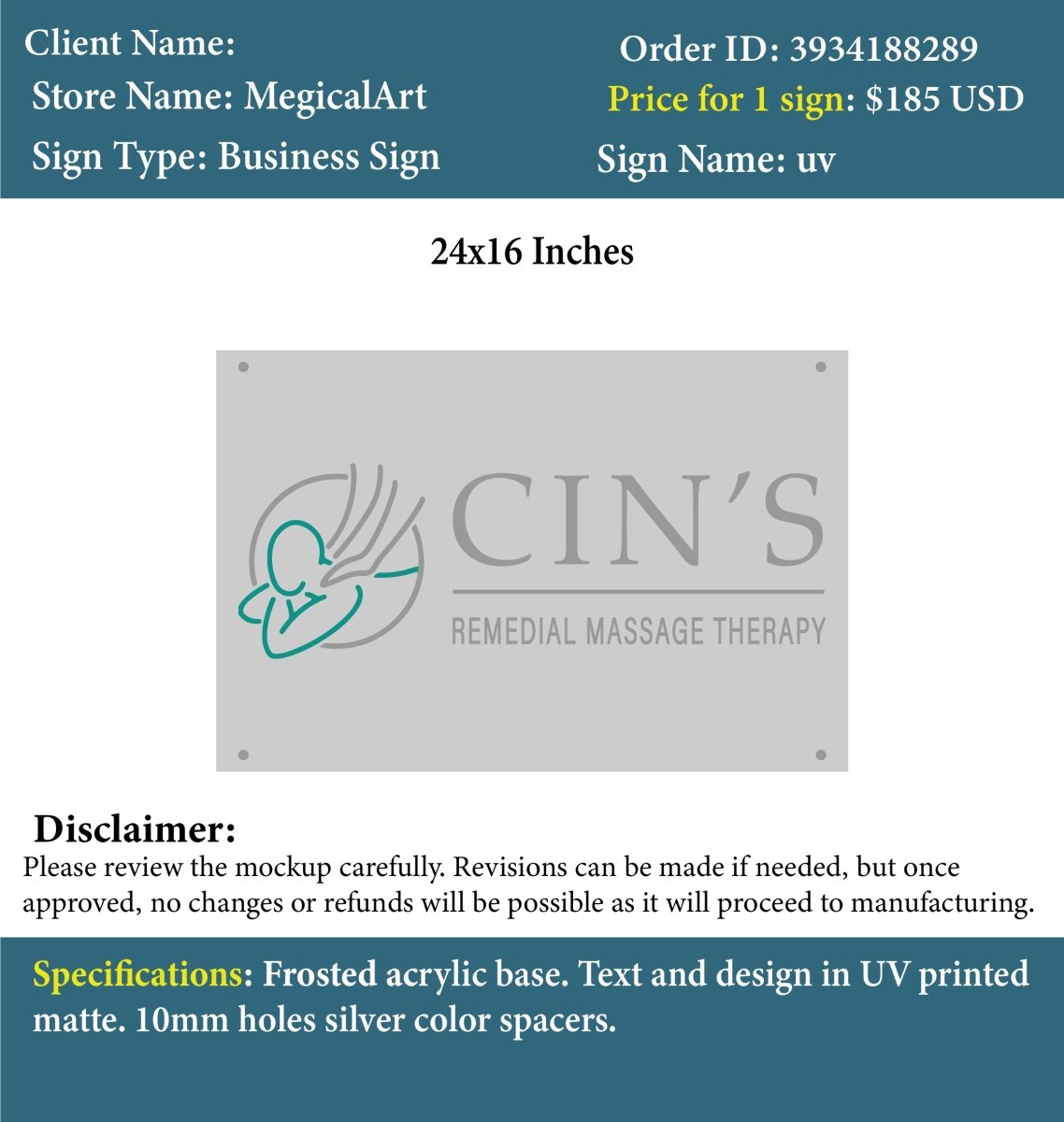 Client Name:
Store Name: MegicalArt
Sign Type: Business Sign

Order ID: 3934188289
Price for 1 sign: $185 USD
Sign Name: uv

24x16 Inches

CIN'S
REMEDIAL MASSAGE THERAPY

Disclaimer:
Please review the mockup carefully. Revisions can be made if needed, but once approved, no changes or refunds will be possible as it will proceed to manufacturing.

Specifications: Frosted acrylic base. Text and design in UV printed matte. 10mm holes silver color spacers.